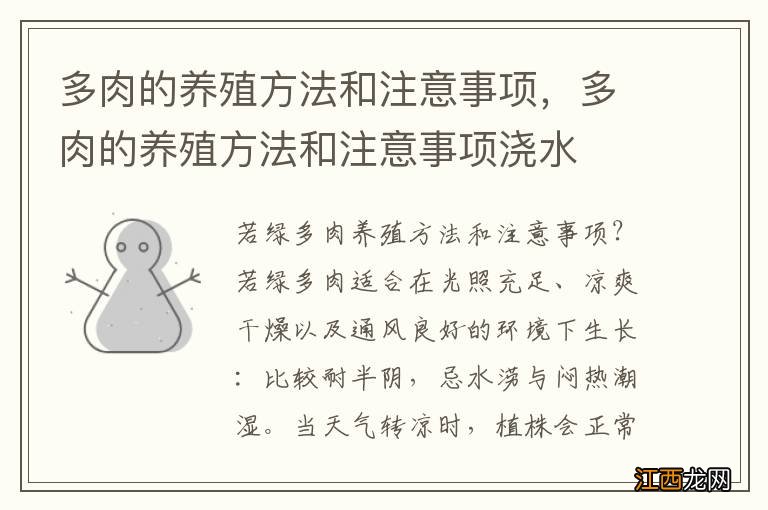 多肉的养殖方法和注意事项，多肉的养殖方法和注意事项浇水

若绿多肉养殖方法和注意事项？若绿多肉适合在光照充足、凉爽干燥以及通风良好的环境下生长：比较耐半阴，忌水涝与闷热潮湿。当天气转凉时，植株会正常

江西龙网